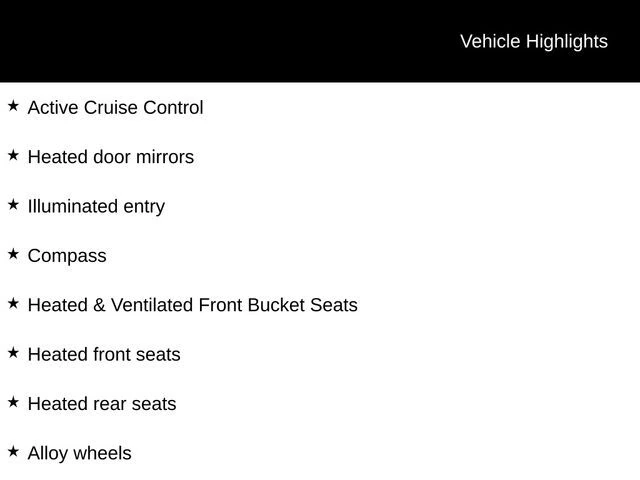 Vehicle Highlights

★ Active Cruise Control

★ Heated door mirrors

★ Illuminated entry

★ Compass

★ Heated & Ventilated Front Bucket Seats

★ Heated front seats

★ Heated rear seats

★ Alloy wheels